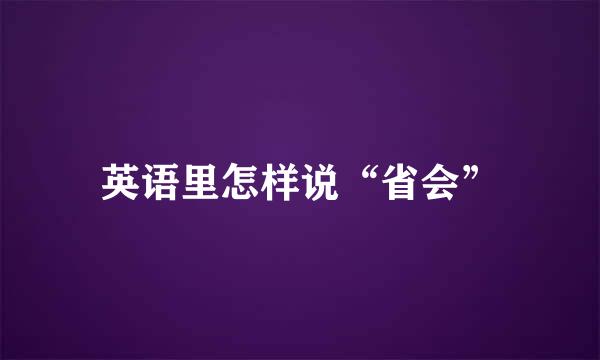 英语里怎样说“省会”